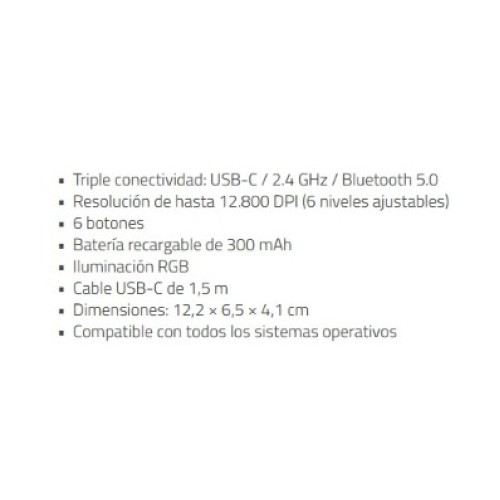 • Triple conectividad: USB-C / 2.4 GHz / Bluetooth 5.0
• Resolución de hasta 12.800 DPI (6 niveles ajustables)
• 6 botones
• Batería recargable de 300 mAh
• Iluminación RGB
• Cable USB-C de 1,5 m
• Dimensiones: 12,2 × 6,5 × 4,1 cm
• Compatible con todos los sistemas operativos